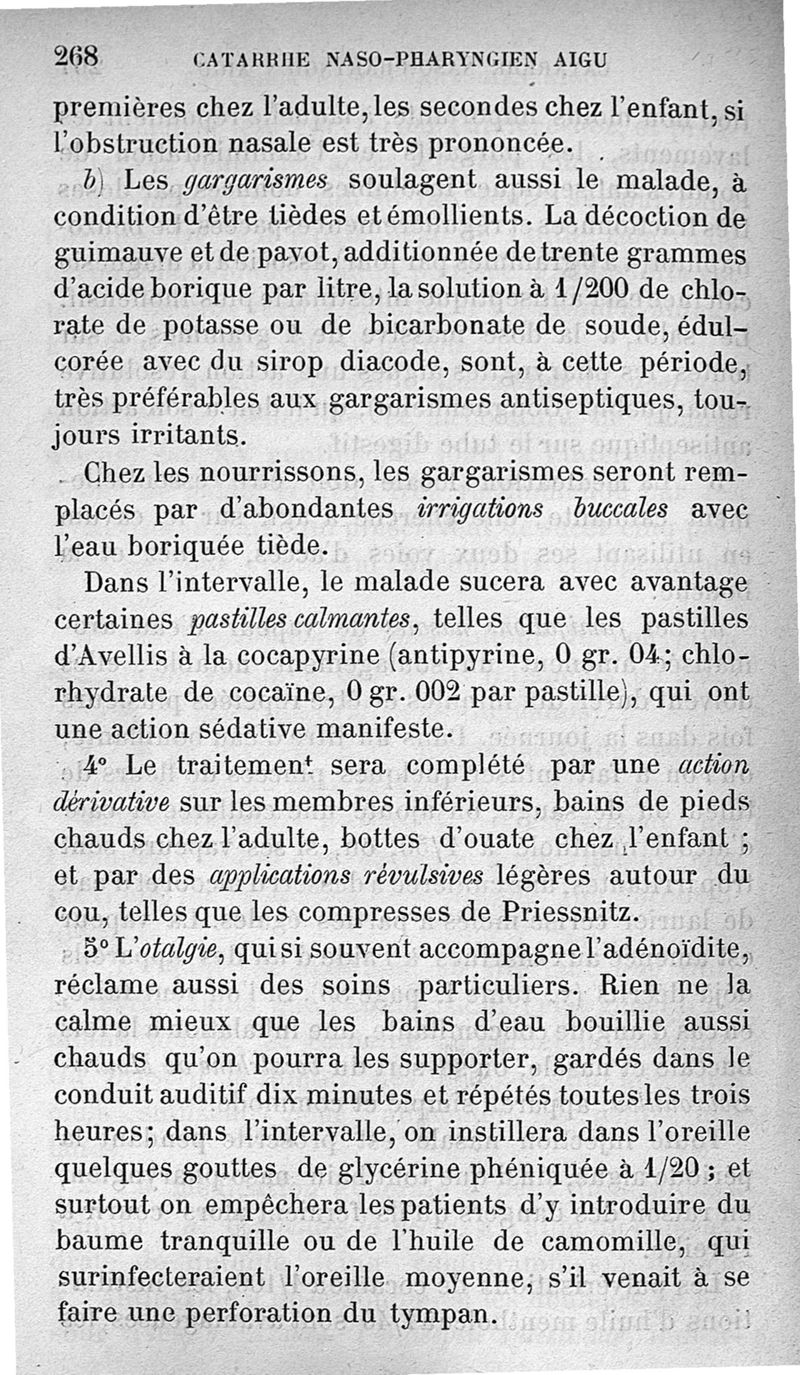 268 CATARRHE NASO-PHARYNGIEN AIGU

premières chez l'adulte, les secondes chez l'enfant, si l'obstruction nasale est très prononcée.

b) Les gargarismes soulagent aussi le malade, à condition d'être tièdes et émollients. La décoction de guimauve et de pavot, additionnée de trente grammes d'acide borique par litre, la solution à 1/200 de chlorate de potasse ou de bicarbonate de soude, édulcorée avec du sirop diacode, sont, à cette période, très préférables aux gargarismes antiseptiques, toujours irritants.

Chez les nourrissons, les gargarismes seront remplacés par d'abondantes irrigations buccales avec l'eau boriquée tiède.

Dans l'intervalle, le malade sucera avec avantage certaines pastilles calmantes, telles que les pastilles d'Avellis à la cocapyrine (antipyrine, 0 gr. 04; chlorhydrate de cocaïne, 0 gr. 002 par pastille), qui ont une action sédative manifeste.

4° Le traitement sera complété par une action dérivative sur les membres inférieurs, bains de pieds chauds chez l'adulte, bottes d'ouate chez l'enfant ; et par des applications révulsives légères autour du cou, telles que les compresses de Priessnitz.

5° L'otalgie, qui si souvent accompagne l'adénoïdite, réclame aussi des soins particuliers. Rien ne la calme mieux que les bains d'eau bouillie aussi chauds qu'on pourra les supporter, gardés dans le conduit auditif dix minutes et répétés toutes les trois heures; dans l'intervalle, on instillera dans l'oreille quelques gouttes de glycérine phéniquée à 1/20 ; et surtout on empêchera les patients d'y introduire du baume tranquille ou de l'huile de camomille, qui surinfecteraient l'oreille moyenne, s'il venait à se faire une perforation du tympan.